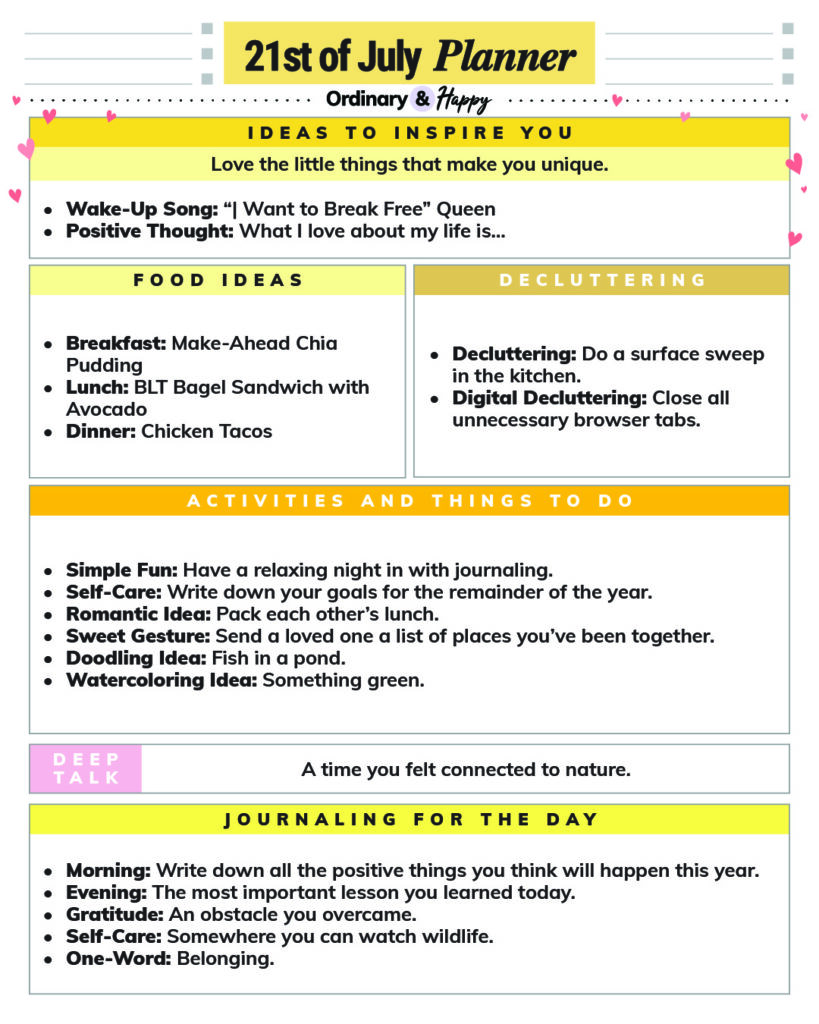 21st of July Planner

Ordinary & Happy

IDEAS TO INSPIRE YOU

Love the little things that make you unique.

- Wake-Up Song: "| Want to Break Free" Queen
- Positive Thought: What I love about my life is...

FOOD IDEAS

- Breakfast: Make-Ahead Chia Pudding
- Lunch: BLT Bagel Sandwich with Avocado
- Dinner: Chicken Tacos

DECLUTTERING

- Decluttering: Do a surface sweep in the kitchen.
- Digital Decluttering: Close all unnecessary browser tabs.

ACTIVITIES AND THINGS TO DO

- Simple Fun: Have a relaxing night in with journaling.
- Self-Care: Write down your goals for the remainder of the year.
- Romantic Idea: Pack each other's lunch.
- Sweet Gesture: Send a loved one a list of places you've been together.
- Doodling Idea: Fish in a pond.
- Watercoloring Idea: Something green.

DEEP TALK

A time you felt connected to nature.

JOURNALING FOR THE DAY

- Morning: Write down all the positive things you think will happen this year.
- Evening: The most important lesson you learned today.
- Gratitude: An obstacle you overcame.
- Self-Care: Somewhere you can watch wildlife.
- One-Word: Belonging.